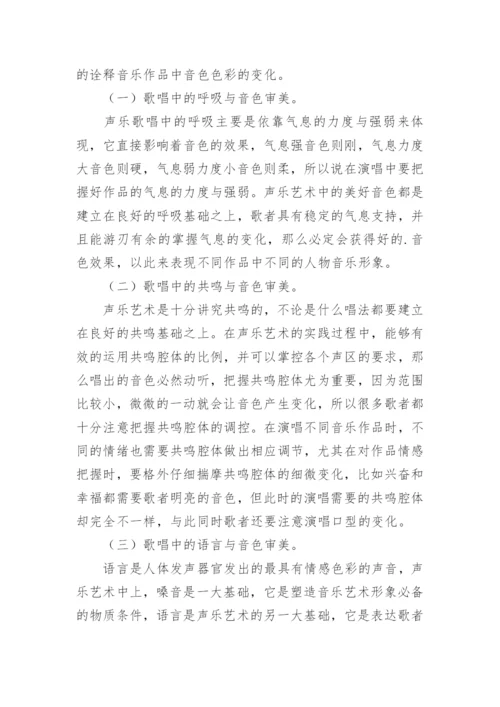 的诠释音乐作品中音色色彩的变化。

（一）歌唱中的呼吸与音色审美。

声乐歌唱中的呼吸主要是依靠气息的力度与强弱来体现，它直接影响着音色的效果，气息强音色则刚，气息力度大音色则硬，气息弱力度小音色则柔，所以说在演唱中要把握好作品的气息的力度与强弱。声乐艺术中的美好音色都是建立在良好的呼吸基础之上，歌者具有稳定的气息支持，并且能游刃有余的掌握气息的变化，那么必定会获得好的.音色效果，以此来表现不同作品中不同的人物音乐形象。

（二）歌唱中的共鸣与音色审美。

声乐艺术是十分讲究共鸣的，不论是什么唱法都要建立在良好的共鸣基础之上。在声乐艺术的实践过程中，能够有效的运用共鸣腔体的比例，并可以掌控各个声区的要求，那么唱出的音色必然动听，把握共鸣腔体尤为重要，因为范围比较小，微微的一动就会让音色产生变化，所以很多歌者都十分注意把握共鸣腔体的调控。在演唱不同音乐作品时，不同的情绪也需要共鸣腔体做出相应调节，尤其在对作品情感把握时，要格外仔细揣摩共鸣腔体的细微变化，比如兴奋和幸福都需要歌者明亮的音色，但此时的演唱需要的共鸣腔体却完全不一样，与此同时歌者还要注意演唱口型的变化。

（三）歌唱中的语言与音色审美。

语言是人体发声器官发出的最具有情感色彩的声音，声乐艺术中上，嗓音是一大基础，它是塑造音乐艺术形象必备的物质条件，语言是声乐艺术的另一大基础，它是表达歌者